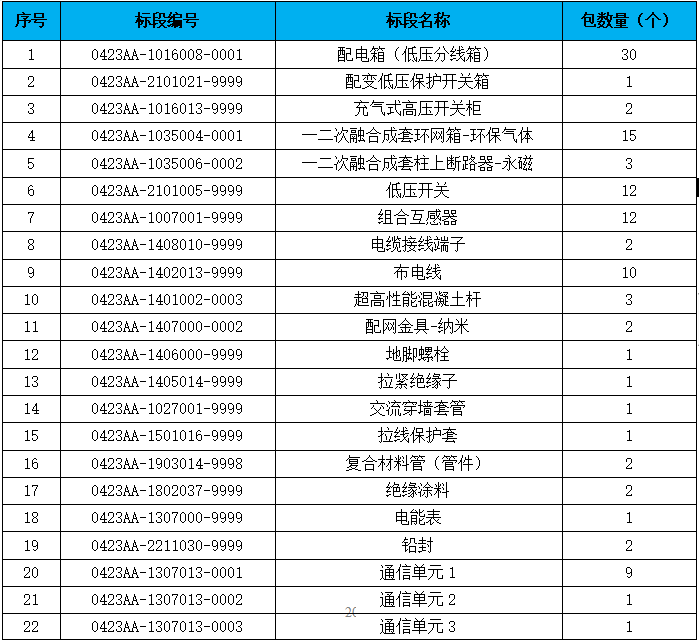 | 序号 | 标段编号 | 标段名称 | 包数量（个） |
|---|---|---|---|
| 1 | 0423AA-1016008-0001 | 配电箱（低压分线箱） | 30 |
| 2 | 0423AA-2101021-9999 | 配变低压保护开关箱 | 1 |
| 3 | 0423AA-1016013-9999 | 充气式高压开关柜 | 2 |
| 4 | 0423AA-1035004-0001 | 一二次融合成套环网箱-环保气体 | 15 |
| 5 | 0423AA-1035006-0002 | 一二次融合成套柱上断路器-永磁 | 3 |
| 6 | 0423AA-2101005-9999 | 低压开关 | 12 |
| 7 | 0423AA-1007001-9999 | 组合互感器 | 12 |
| 8 | 0423AA-1408010-9999 | 电缆接线端子 | 2 |
| 9 | 0423AA-1402013-9999 | 布电线 | 10 |
| 10 | 0423AA-1401002-0003 | 超高性能混凝土杆 | 3 |
| 11 | 0423AA-1407000-0002 | 配网金具-纳米 | 2 |
| 12 | 0423AA-1406000-9999 | 地脚螺栓 | 1 |
| 13 | 0423AA-1405014-9999 | 拉紧绝缘子 | 1 |
| 14 | 0423AA-1027001-9999 | 交流穿墙套管 | 1 |
| 15 | 0423AA-1501016-9999 | 拉线保护套 | 1 |
| 16 | 0423AA-1903014-9998 | 复合材料管（管件） | 2 |
| 17 | 0423AA-1802037-9999 | 绝缘涂料 | 2 |
| 18 | 0423AA-1307000-9999 | 电能表 | 1 |
| 19 | 0423AA-2211030-9999 | 铅封 | 2 |
| 20 | 0423AA-1307013-0001 | 通信单元 1 | 9 |
| 21 | 0423AA-1307013-0002 | 通信单元 2 | 1 |
| 22 | 0423AA-1307013-0003 | 通信单元 3 | 1 |